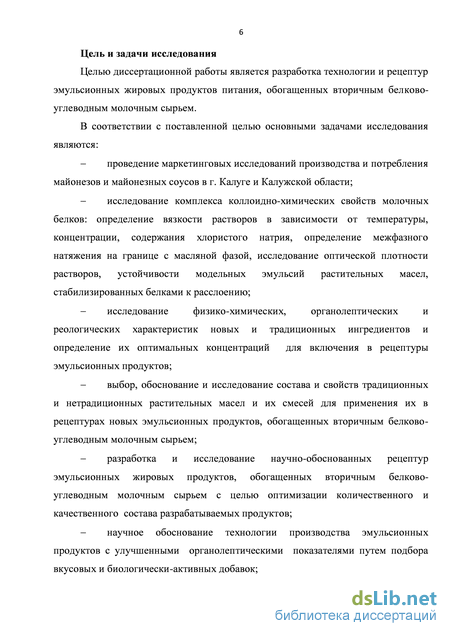 6

Цель и задачи исследования

Целью диссертационной работы является разработка технологии и рецептур эмульсионных жировых продуктов питания, обогащенных вторичным белково-углеводным молочным сырьем.

В соответствии с поставленной целью основными задачами исследования являются:

– проведение маркетинговых исследований производства и потребления майонезов и майонезных соусов в г. Калуге и Калужской области;

– исследование комплекса коллоидно-химических свойств молочных белков: определение вязкости растворов в зависимости от температуры, концентрации, содержания хлористого натрия, определение межфазного натяжения на границе с масляной фазой, исследование оптической плотности растворов, устойчивости модельных эмульсий растительных масел, стабилизированных белками к расслоению;

– исследование физико-химических, органолептических и реологических характеристик новых и традиционных ингредиентов и определение их оптимальных концентраций для включения в рецептуры эмульсионных продуктов;

– выбор, обоснование и исследование состава и свойств традиционных и нетрадиционных растительных масел и их смесей для применения их в рецептурах новых эмульсионных продуктов, обогащенных вторичным белково-углеводным молочным сырьем;

– разработка и исследование научно-обоснованных рецептур эмульсионных жировых продуктов, обогащенных вторичным белково-углеводным молочным сырьем с целью оптимизации количественного и качественного состава разрабатываемых продуктов;

– научное обоснование технологии производства эмульсионных продуктов с улучшенными органолептическими показателями путем подбора вкусовых и биологически-активных добавок;

dsLib.net
библиотека диссертаций